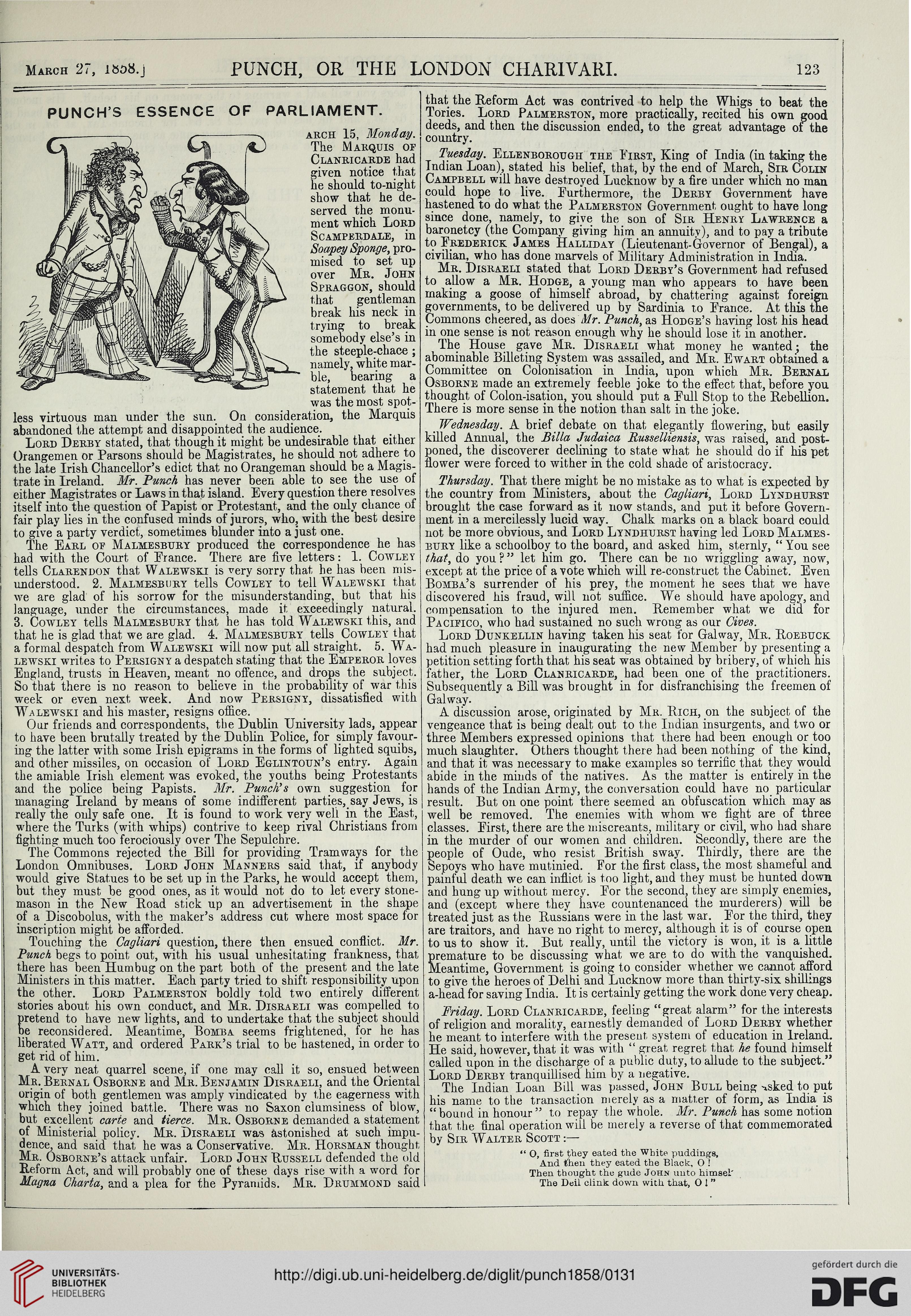 March 27, 1858.] PUNCH, OR THE LONDON CHARIVARI. 123

PUNCH'S ESSENCE OF PARLIAMENT.

arch 15, Monday. The Marquis of Clanricarde had given notice that he should to-night show that he deserved the monument which Lord Scamperdale, in Soapey Sponge, promised to set up over Mr. John Spraggon, should that gentleman break his neck in trying to break somebody else's in the steeple-chace; namely, white marble, bearing a statement that he was the most spotless virtuous man under the sun. On consideration, the Marquis abandoned the attempt and disappointed the audience.

Lord Derby stated, that though it might be undesirable that either Orangemen or Parsons should be Magistrates, he should not adhere to the late Irish Chancellor's edict that no Orangeman should be a Magistrate in Ireland. Mr. Punch has never been able to see the use of either Magistrates or Laws in that island. Every question there resolves itself into the question of Papist or Protestant, and the only chance of fair play lies in the confused minds of jurors, who, with the best desire to give a party verdict, sometimes blunder into a just one.

The Earl of Malmesbury produced the correspondence he has had with the Court of France. There are five letters: 1. Cowley tells Clarendon that Walewski is very sorry that he has been misunderstood. 2. Malmesbury tells Cowley to tell Walewski that we are glad of his sorrow for the misunderstanding, but that his language, under the circumstances, made it exceedingly natural. 3. Cowley tells Malmesbury that he has told Walewski this, and that he is glad that we are glad. 4. Malmesbury tells Cowley that a formal despatch from Walewski will now put all straight. 5. Walewski writes to Persigny a despatch stating that the Emperor loves England, trusts in Heaven, meant no offence, and drops the subject. So that there is no reason to believe in the probability of war this week or even next week. And now Persigny, dissatisfied with Walewski and his master, resigns office.

Our friends and correspondents, the Dublin University lads, appear to have been brutally treated by the Dublin Police, for simply favouring the latter with some Irish epigrams in the forms of lighted squibs, and other missiles, on occasion of Lord Eglintoun's entry. Again the amiable Irish element was evoked, the youths being Protestants and the police being Papists. Mr. Punch's own suggestion for managing Ireland by means of some indifferent parties, say Jews, is really the only safe one. It is found to work very well in the East, where the Turks (with whips) contrive to keep rival Christians from fighting much too ferociously over The Sepulchre.

The Commons rejected the Bill for providing Tramways for the London Omnibuses. Lord John Manners said that, if anybody would give Statues to be set up in the Parks, he would accept them, but they must be good ones, as it would not do to let every stonemason in the New Road stick up an advertisement in the shape of a Discobolus, with the maker's address cut where most space for inscription might be afforded.

Touching the Cagliari question, there then ensued conflict. Mr. Punch begs to point out, with his usual unhesitating frankness, that there has been Humbug on the part both of the present and the late Ministers in this matter. Each party tried to shift responsibility upon the other. Lord Palmerston boldly told two entirely different stories about his own conduct, and Mr. Disraeli was compelled to pretend to have new lights, and to undertake that the subject should be reconsidered. Meantime, Bomba seems frightened, for he has liberated Watt, and ordered Park's trial to be hastened, in order to get rid of him.

A very neat quarrel scene, if one may call it so, ensued between Mr. Bernal Osborne and Mr. Benjamin Disraeli, and the Oriental origin of both gentlemen was amply vindicated by the eagerness with which they joined battle. There was no Saxon clumsiness of blow, but excellent carte and tierce. Mr. Osborne demanded a statement of Ministerial policy. Mr. Disraeli was astonished at such impudence, and said that he was a Conservative. Mr. Horsman thought Mr. Osborne's attack unfair. Lord John Russell defended the old Reform Act, and will probably one of these days rise with a word for Magna Charta, and a plea for the Pyramids. Mr. Drummond said that the Reform Act was contrived to help the Whigs to beat the Tories. Lord Palmerston, more practically, recited his own good deeds, and then the discussion ended, to the great advantage of the country.

Tuesday. Ellenborough the First, King of India (in taking the Indian Loan), stated his belief, that, by the end of March, Sir Colin Campbell will have destroyed Lucknow by a fire under which no man could hope to live. Furthermore, the Derby Government have hastened to do what the Palmerston Government ought to have long since done, namely, to give the son of Sir Henry Lawrence a baronetcy (the Company giving him an annuity), and to pay a tribute to Frederick James Halliday (Lieutenant-Governor of Bengal), a civilian, who has done marvels of Military Administration in India.

Mr. Disraeli stated that Lord Derby's Government had refused to allow a Mr. Hodge, a young man who appears to have been making a goose of himself abroad, by chattering against foreign governments, to be delivered up by Sardinia to France. At this the Commons cheered, as does Mr. Punch, as Hodge's having lost his head in one sense is not reason enough why he should lose it in another.

The House gave Mr. Disraeli what money he wanted; the abominable Billeting System was assailed, and Mr. Ewart obtained a Committee on Colonisation in India, upon which Mr. Bernal Osborne made an extremely feeble joke to the effect that, before you thought of Colon-isation, you should put a Full Stop to the Rebellion. There is more sense in the notion than salt in the joke.

Wednesday. A brief debate on that elegantly flowering, but easily killed Annual, the Billa Judaica Russelliensis, was raised, and postponed, the discoverer declining to state what he should do if his pet flower were forced to wither in the cold shade of aristocracy.

Thursday. That there might be no mistake as to what is expected by the country from Ministers, about the Cagliari, Lord Lyndhurst brought the case forward as it now stands, and put it before Government in a mercilessly lucid way. Chalk marks on a black board could not be more obvious, and Lord Lyndhurst having led Lord Malmesbury like a schoolboy to the board, and asked him, sternly, "You see that, do you?" let him go. There can be no wriggling away, now, except at the price of a vote which will re-construct the Cabinet. Even Bomba's surrender of his prey, the moment he sees that we have discovered his fraud, will not suffice. We should have apology, and compensation to the injured men. Remember what we did for Pacifico, who had sustained no such wrong as our Cives.

Lord Dunkellin having taken his seat for Galway, Mr. Roebuck had much pleasure in inaugurating the new Member by presenting a petition setting forth that his seat was obtained by bribery, of which his father, the Lord Clanricarde, had been one of the practitioners. Subsequently a Bill was brought in for disfranchising the freemen of Galway.

A discussion arose, originated by Mr. Rich, on the subject of the vengeance that is being dealt out to the Indian insurgents, and two or three Members expressed opinions that there had been enough or too much slaughter. Others thought there had been nothing of the kind, and that it was necessary to make examples so terrific that they would abide in the minds of the natives. As the matter is entirely in the hands of the Indian Army, the conversation could have no particular result. But on one point there seemed an obfuscation which may as well be removed. The enemies with whom we fight are of three classes. First, there are the miscreants, military or civil, who had share in the murder of our women and children. Secondly, there are the people of Oude, who resist British sway. Thirdly, there are the Sepoys who have mutinied. For the first class, the most shameful and painful death we can inflict is too light, and they must be hunted down and hung up without mercy. For the second, they are simply enemies, and (except where they have countenanced the murderers) will be treated just as the Russians were in the last war. For the third, they are traitors, and have no right to mercy, although it is of course open to us to show it. But really, until the victory is won, it is a little premature to be discussing what we are to do with the vanquished. Meantime, Government is going to consider whether we cannot afford to give the heroes of Delhi and Lucknow more than thirty-six shillings a-head for saving India. It is certainly getting the work done very cheap.

Friday. Lord Clanricarde, feeling "great alarm" for the interests of religion and morality, earnestly demanded of Lord Derby whether he meant to interfere with the present system of education in Ireland. He said, however, that it was with "great regret that he found himself called upon in the discharge of a public duty, to allude to the subject." Lord Derby tranquillised him by a negative.

The Indian Loan Bill was passed, John Bull being asked to put his name to the transaction merely as a matter of form, as India is "bound in honour" to repay the whole. Mr. Punch has some notion that the final operation will be merely a reverse of that commemorated by Sir Walter Scott:—

"O, first they eated the White puddings,
And then they eated the Black, O!
Then thought the gude John unto himsel'
The Deil clink down with that, O!"

UNIVERSITÄTS-BIBLIOTHEK HEIDELBERG

http://digi.ub.uni-heidelberg.de/diglit/punch1858/0131

gefördert durch die DFG